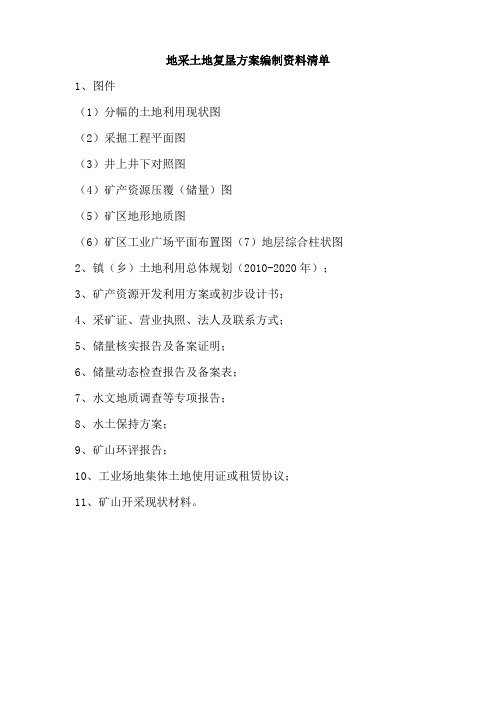 地采土地复垦方案编制资料清单

1、图件

（1）分幅的土地利用现状图

（2）采掘工程平面图

（3）井上井下对照图

（4）矿产资源压覆（储量）图

（5）矿区地形地质图

（6）矿区工业广场平面布置图（7）地层综合柱状图

2、镇（乡）土地利用总体规划（2010-2020 年）；

3、矿产资源开发利用方案或初步设计书；

4、采矿证、营业执照、法人及联系方式；

5、储量核实报告及备案证明；

6、储量动态检查报告及备案表；

7、水文地质调查等专项报告；

8、水土保持方案；

9、矿山环评报告；

10、工业场地集体土地使用证或租赁协议；

11、矿山开采现状材料。